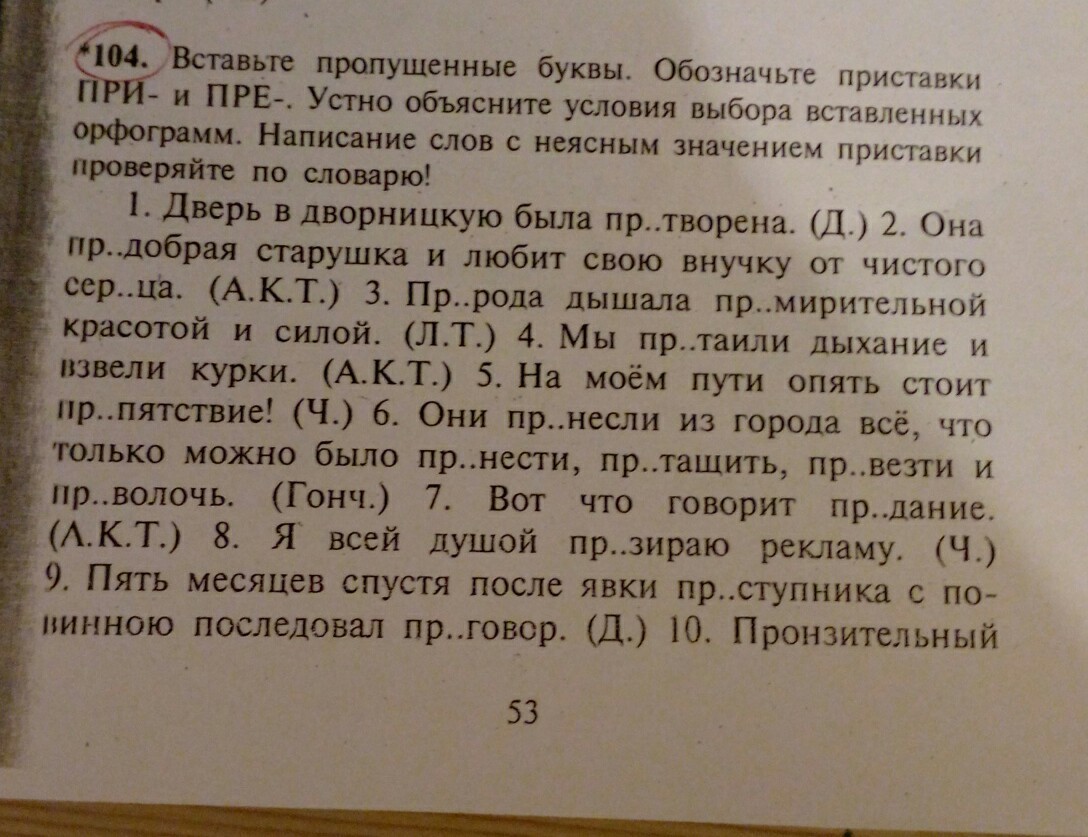 *104. Вставьте пропущенные буквы. Обозначьте приставки ПРИ- и ПРЕ-. Устно объясните условия выбора вставленных орфограмм. Написание слов с неясным значением приставки проверяйте по словарю!

1. Дверь в дворницкую была пр..творена. (Д.) 2. Она пр..добрая старушка и любит свою внучку от чистого сер..ца. (А.К.Т.) 3. Пр..рода дышала пр..мирительной красотой и силой. (Л.Т.) 4. Мы пр..таили дыхание и взвели курки. (А.К.Т.) 5. На моём пути опять стоит пр..пятствие! (Ч.) 6. Они пр..несли из города всё, что только можно было пр..нести, пр..тащить, пр..везти и пр..волочь. (Гонч.) 7. Вот что говорит пр..дание. (А.К.Т.) 8. Я всей душой пр..зираю рекламу. (Ч.) 9. Пять месяцев спустя после явки пр..ступника с повинною последовал пр..говор. (Д.) 10. Пронзительный

53